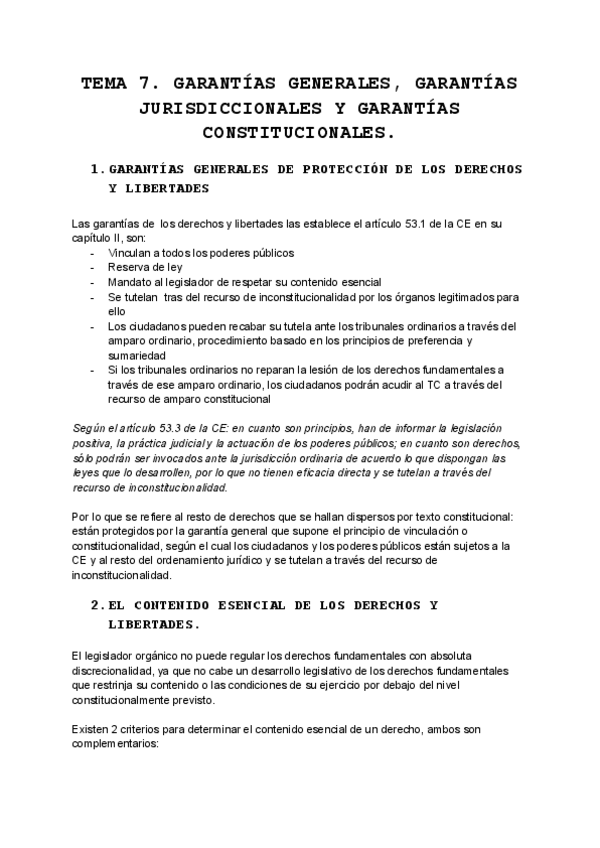 TEMA 7. GARANTÍAS GENERALES, GARANTÍAS JURISDICCIONALES Y GARANTÍAS CONSTITUCIONALES.

1. GARANTÍAS GENERALES DE PROTECCIÓN DE LOS DERECHOS Y LIBERTADES

Las garantías de los derechos y libertades las establece el artículo 53.1 de la CE en su capítulo II, son:
- Vinculan a todos los poderes públicos
- Reserva de ley
- Mandato al legislador de respetar su contenido esencial
- Se tutelan tras del recurso de inconstitucionalidad por los órganos legitimados para ello
- Los ciudadanos pueden recabar su tutela ante los tribunales ordinarios a través del amparo ordinario, procedimiento basado en los principios de preferencia y sumariedad
- Si los tribunales ordinarios no reparan la lesión de los derechos fundamentales a través de ese amparo ordinario, los ciudadanos podrán acudir al TC a través del recurso de amparo constitucional

Según el artículo 53.3 de la CE: en cuanto son principios, han de informar la legislación positiva, la práctica judicial y la actuación de los poderes públicos; en cuanto son derechos, sólo podrán ser invocados ante la jurisdicción ordinaria de acuerdo lo que dispongan las leyes que lo desarrollen, por lo que no tienen eficacia directa y se tutelan a través del recurso de inconstitucionalidad.

Por lo que se refiere al resto de derechos que se hallan dispersos por texto constitucional: están protegidos por la garantía general que supone el principio de vinculación o constitucionalidad, según el cual los ciudadanos y los poderes públicos están sujetos a la CE y al resto del ordenamiento jurídico y se tutelan a través del recurso de inconstitucionalidad.

2. EL CONTENIDO ESENCIAL DE LOS DERECHOS Y LIBERTADES.

El legislador orgánico no puede regular los derechos fundamentales con absoluta discrecionalidad, ya que no cabe un desarrollo legislativo de los derechos fundamentales que restrinja su contenido o las condiciones de su ejercicio por debajo del nivel constitucionalmente previsto.

Existen 2 criterios para determinar el contenido esencial de un derecho, ambos son complementarios: